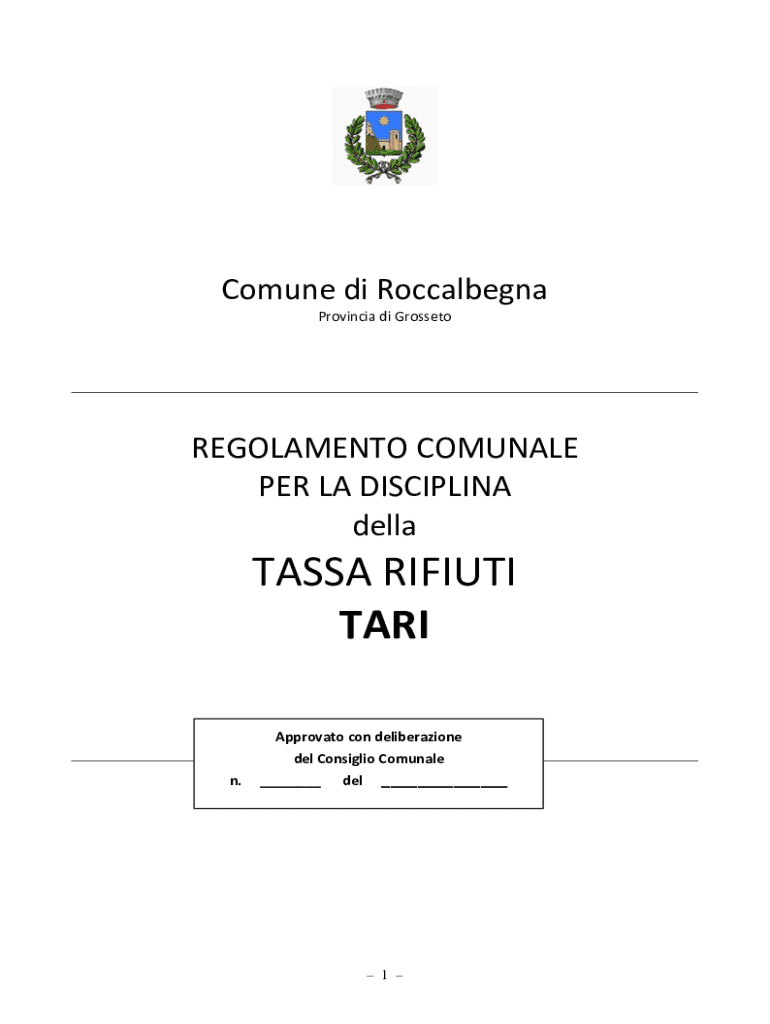 Comune di Roccalbegna
Provincia di Grosseto

REGOLAMENTO COMUNALE
PER LA DISCIPLINA
della
TASSA RIFIUTI
TARI

Approvato con deliberazione
del Consiglio Comunale
n. ____ del ____

– 1 –